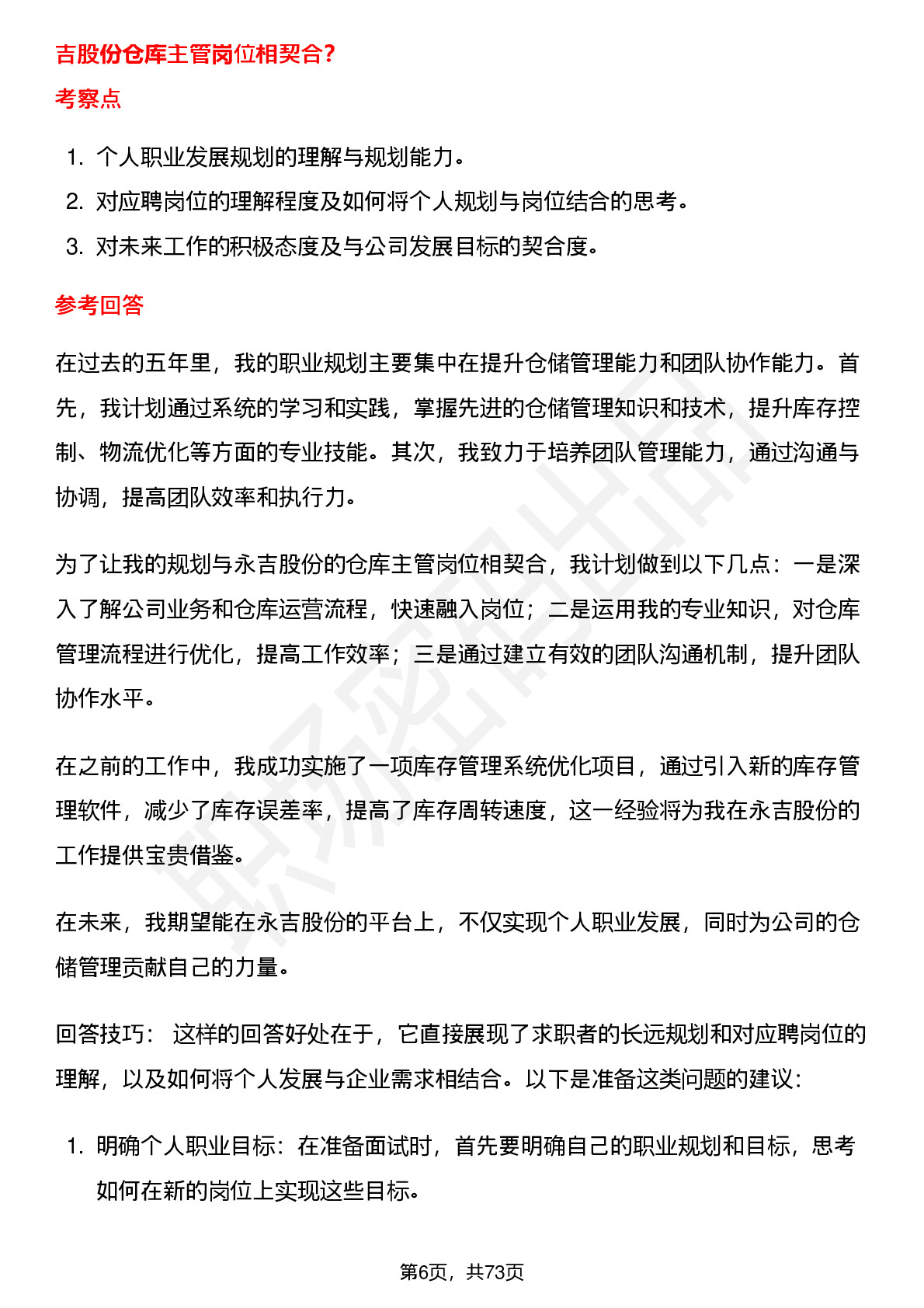 吉股份仓库主管岗位相契合？

考察点

1. 个人职业发展规划的理解与规划能力。
2. 对应聘岗位的理解程度及如何将个人规划与岗位结合的思考。
3. 对未来工作的积极态度及与公司发展目标的契合度。

参考回答

在过去的五年里，我的职业规划主要集中在提升仓储管理能力和团队协作能力。首先，我计划通过系统的学习和实践，掌握先进的仓储管理知识和技术，提升库存控制、物流优化等方面的专业技能。其次，我致力于培养团队管理能力，通过沟通与协调，提高团队效率和执行力。

为了让我的规划与永吉股份的仓库主管岗位相契合，我计划做到以下几点：一是深入了解公司业务和仓库运营流程，快速融入岗位；二是运用我的专业知识，对仓库管理流程进行优化，提高工作效率；三是通过建立有效的团队沟通机制，提升团队协作水平。

在之前的工作中，我成功实施了一项库存管理系统优化项目，通过引入新的库存管理软件，减少了库存误差率，提高了库存周转速度，这一经验将为我在永吉股份的工作提供宝贵借鉴。

在未来，我期望能在永吉股份的平台上，不仅实现个人职业发展，同时为公司的仓储管理贡献自己的力量。

回答技巧： 这样的回答好处在于，它直接展现了求职者的长远规划和对应聘岗位的理解，以及如何将个人发展与企业需求相结合。以下是准备这类问题的建议：

1. 明确个人职业目标：在准备面试时，首先要明确自己的职业规划和目标，思考如何在新的岗位上实现这些目标。

第6页，共73页